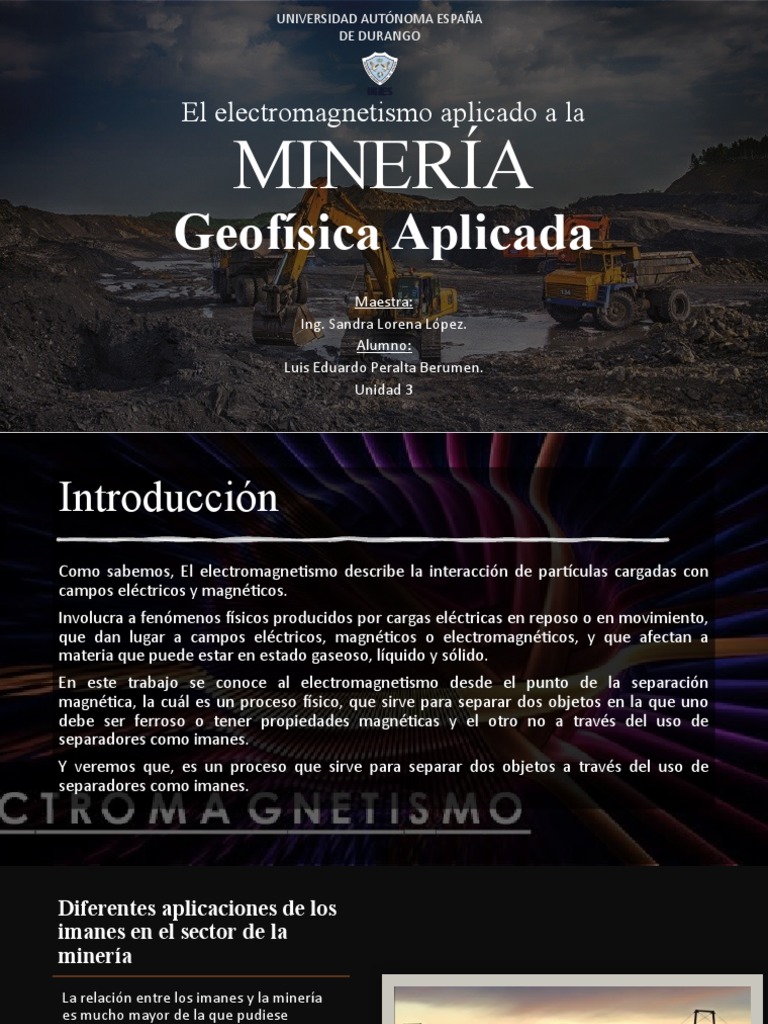 UNIVERSIDAD AUTÓNOMA ESPAÑA DE DURANGO

El electromagnetismo aplicado a la

MINERÍA

Geofísica Aplicada

Maestra:
Ing. Sandra Lorena López.
Alumno:
Luis Eduardo Peralta Berumen.
Unidad 3

Introducción

Como sabemos, El electromagnetismo describe la interacción de partículas cargadas con campos eléctricos y magnéticos.

Involucra a fenómenos físicos producidos por cargas eléctricas en reposo o en movimiento, que dan lugar a campos eléctricos, magnéticos o electromagnéticos, y que afectan a materia que puede estar en estado gaseoso, líquido y sólido.

En este trabajo se conoce al electromagnetismo desde el punto de la separación magnética, la cuál es un proceso físico, que sirve para separar dos objetos en la que uno debe ser ferroso o tener propiedades magnéticas y el otro no a través del uso de separadores como imanes.

Y veremos que, es un proceso que sirve para separar dos objetos a través del uso de separadores como imanes.

CTROMAGNETISMO

Diferentes aplicaciones de los imanes en el sector de la minería

La relación entre los imanes y la minería es mucho mayor de la que pudiese